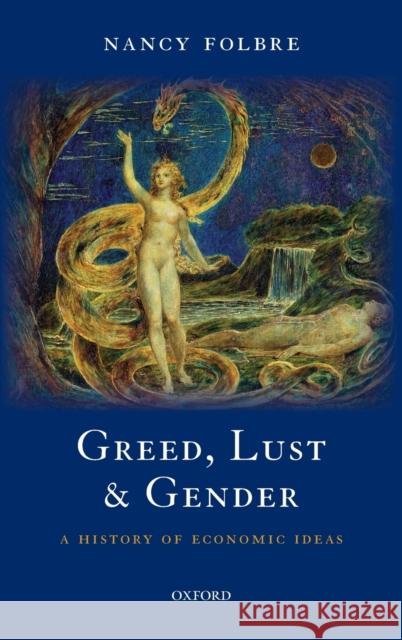 NANCY FOLBRE

GREED, LUST & GENDER

A HISTORY OF ECONOMIC IDEAS

OXFORD